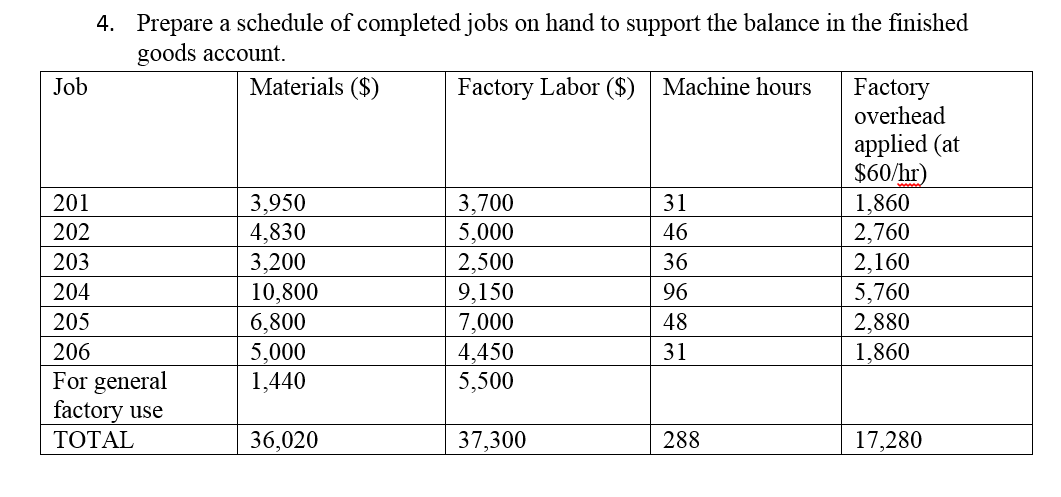 4. Prepare a schedule of completed jobs on hand to support the balance in the finished goods account.

| Job | Materials ($) | Factory Labor ($) | Machine hours | Factory overhead applied (at $60/hr) |
|---|---|---|---|---|
| 201 | 3,950 | 3,700 | 31 | 1,860 |
| 202 | 4,830 | 5,000 | 46 | 2,760 |
| 203 | 3,200 | 2,500 | 36 | 2,160 |
| 204 | 10,800 | 9,150 | 96 | 5,760 |
| 205 | 6,800 | 7,000 | 48 | 2,880 |
| 206 | 5,000 | 4,450 | 31 | 1,860 |
| For general factory use | 1,440 | 5,500 | | |
| TOTAL | 36,020 | 37,300 | 288 | 17,280 |